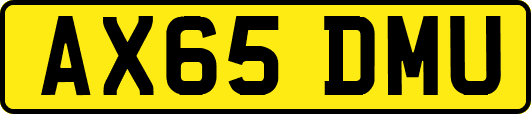 AX65 DMU